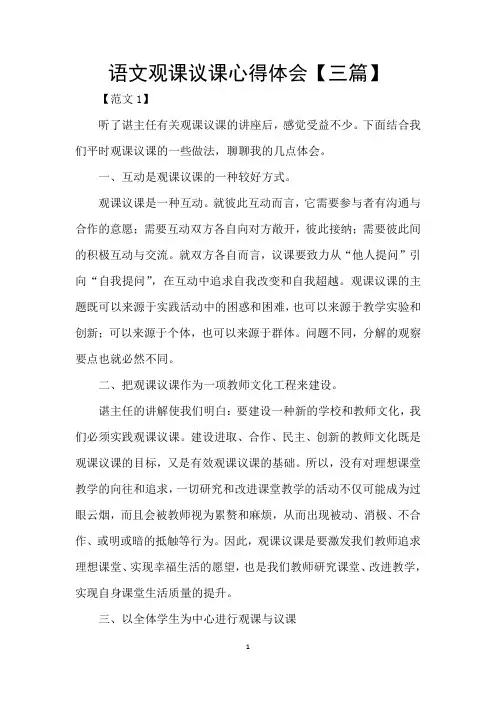 语文观课议课心得体会【三篇】

【范文 1】

听了谌主任有关观课议课的讲座后，感觉受益不少。下面结合我们平时观课议课的一些做法，聊聊我的几点体会。

一、互动是观课议课的一种较好方式。

观课议课是一种互动。就彼此互动而言，它需要参与者有沟通与合作的意愿；需要互动双方各自向对方敞开，彼此接纳；需要彼此间的积极互动与交流。就双方各自而言，议课要致力从“他人提问”引向“自我提问”，在互动中追求自我改变和自我超越。观课议课的主题既可以来源于实践活动中的困惑和困难，也可以来源于教学实验和创新；可以来源于个体，也可以来源于群体。问题不同，分解的观察要点也就必然不同。

二、把观课议课作为一项教师文化工程来建设。

谌主任的讲解使我们明白：要建设一种新的学校和教师文化，我们必须实践观课议课。建设进取、合作、民主、创新的教师文化既是观课议课的目标，又是有效观课议课的基础。所以，没有对理想课堂教学的向往和追求，一切研究和改进课堂教学的活动不仅可能成为过眼云烟，而且会被教师视为累赘和麻烦，从而出现被动、消极、不合作、或明或暗的抵触等行为。因此，观课议课是要激发我们教师追求理想课堂、实现幸福生活的愿望，也是我们教师研究课堂、改进教学，实现自身课堂生活质量的提升。

三、以全体学生为中心进行观课与议课

1